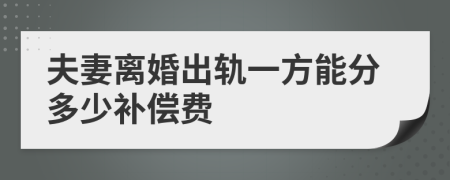 夫妻离婚出轨一方能分多少补偿费